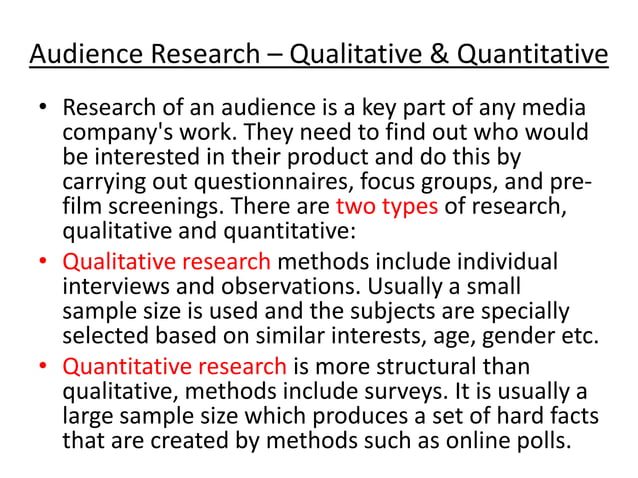 Audience Research – Qualitative & Quantitative

• Research of an audience is a key part of any media company's work. They need to find out who would be interested in their product and do this by carrying out questionnaires, focus groups, and pre-film screenings. There are two types of research, qualitative and quantitative:

• Qualitative research methods include individual interviews and observations. Usually a small sample size is used and the subjects are specially selected based on similar interests, age, gender etc.

• Quantitative research is more structural than qualitative, methods include surveys. It is usually a large sample size which produces a set of hard facts that are created by methods such as online polls.